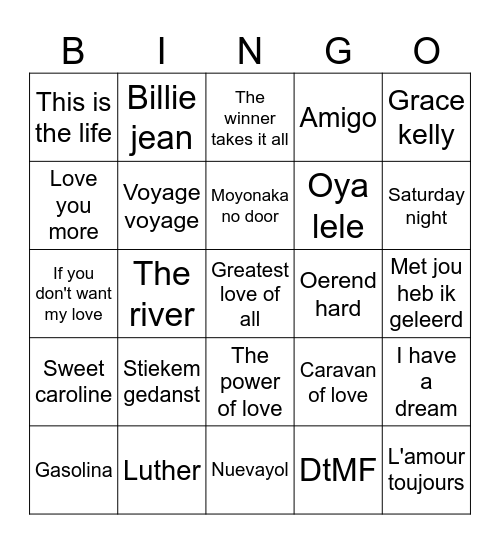 | B | I | N | G | O |
|---|---|---|---|---|
| This is the life | Billie jean | The winner takes it all | Amigo | Grace kelly |
| Love you more | Voyage voyage | Moyonaka no door | Oya lele | Saturday night |
| If you don't want my love | The river | Greatest love of all | Oerend hard | Met jou heb ik geleerd |
| Sweet caroline | Stiekem gedanst | The power of love | Caravan of love | I have a dream |
| Gasolina | Luther | Nuevayol | DtMF | L'amour toujours |